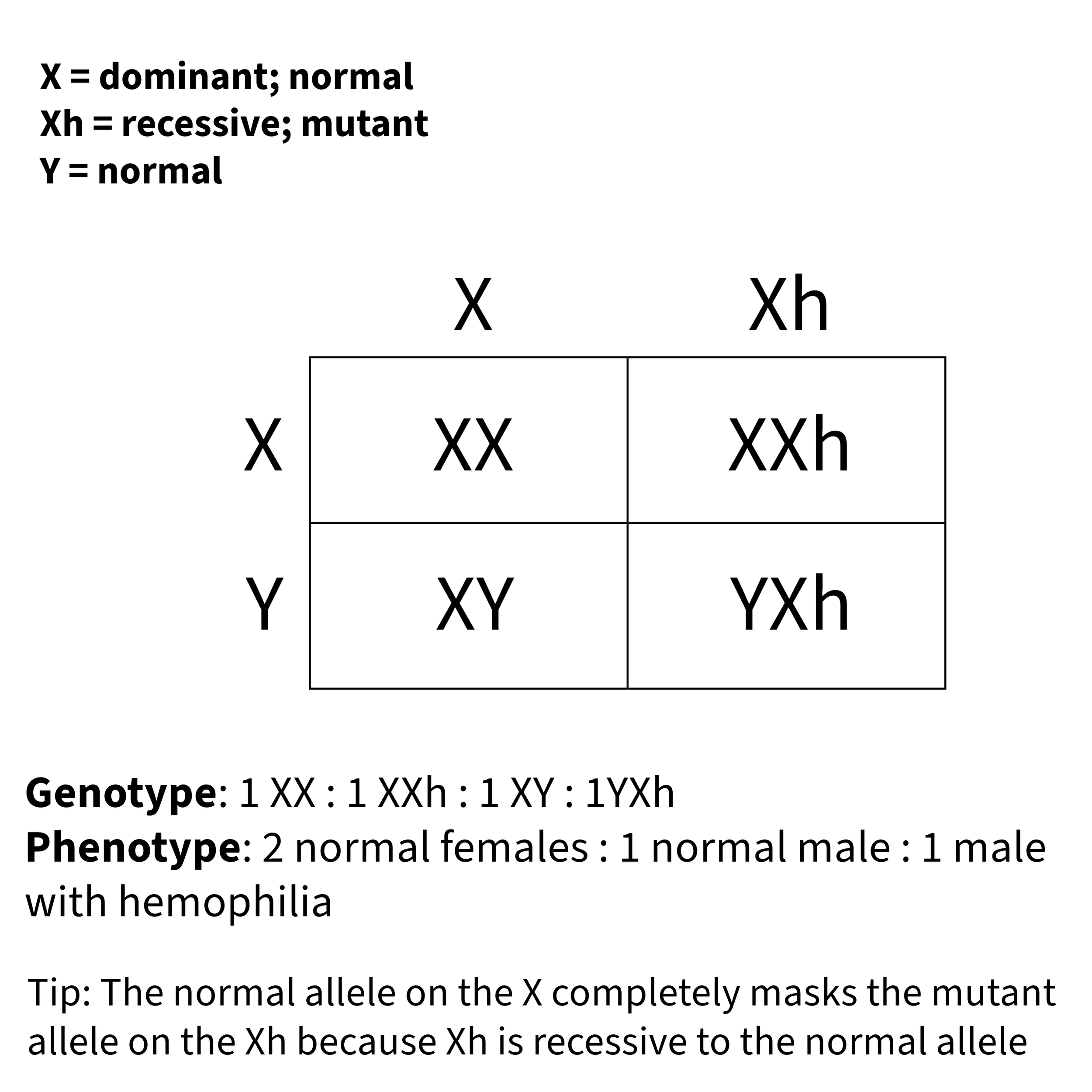 X = dominant; normal
Xh = recessive; mutant
Y = normal

| | X | Xh |
|---|---|---|
| X | XX | XXh |
| Y | XY | YXh |

Genotype: 1 XX : 1 XXh : 1 XY : 1YXh
Phenotype: 2 normal females : 1 normal male : 1 male with hemophilia

Tip: The normal allele on the X completely masks the mutant allele on the Xh because Xh is recessive to the normal allele